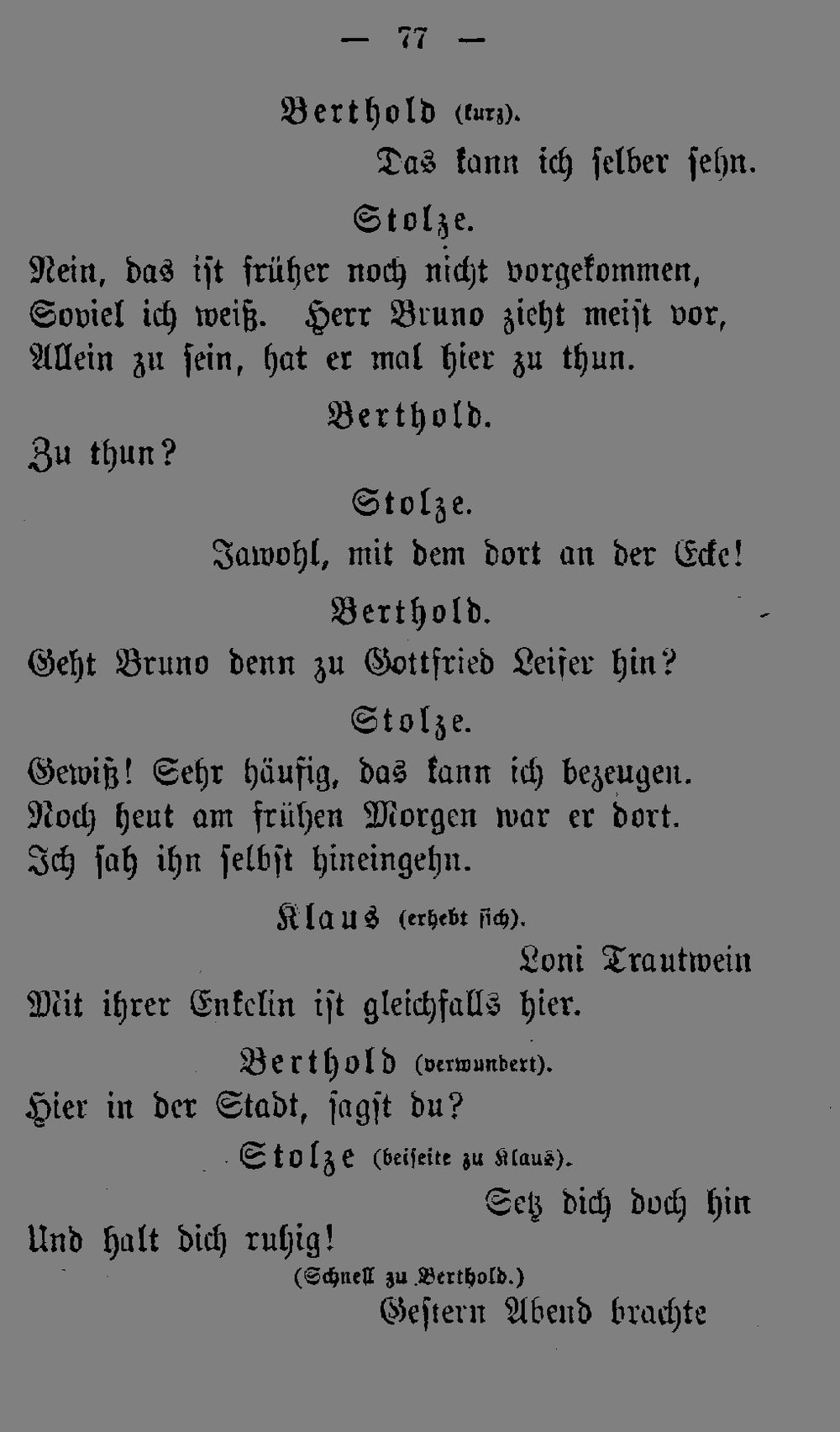 — 77 —

Berthold (kurz).

Das kann ich selber sehn.

Stolze.

Nein, das ist früher noch nicht vorgekommen, Soviel ich weiß. Herr Bruno zieht meist vor, Allein zu sein, hat er mal hier zu thun.

Berthold.

Zu thun?

Stolze.

Jawohl, mit dem dort an der Ecke!

Berthold.

Geht Bruno denn zu Gottfried Leiser hin?

Stolze.

Gewiß! Sehr häufig, das kann ich bezeugen. Noch heut am frühen Morgen war er dort. Ich sah ihn selbst hineingehn.

Klaus (erhebt sich).

Loni Trautwein Mit ihrer Enkelin ist gleichfalls hier.

Berthold (verwundert).

Hier in der Stadt, sagst du?

Stolze (beiseite zu Klaus).

Setz dich doch hin Und halt dich ruhig!

(Schnell zu Berthold.)

Gestern Abend brachte